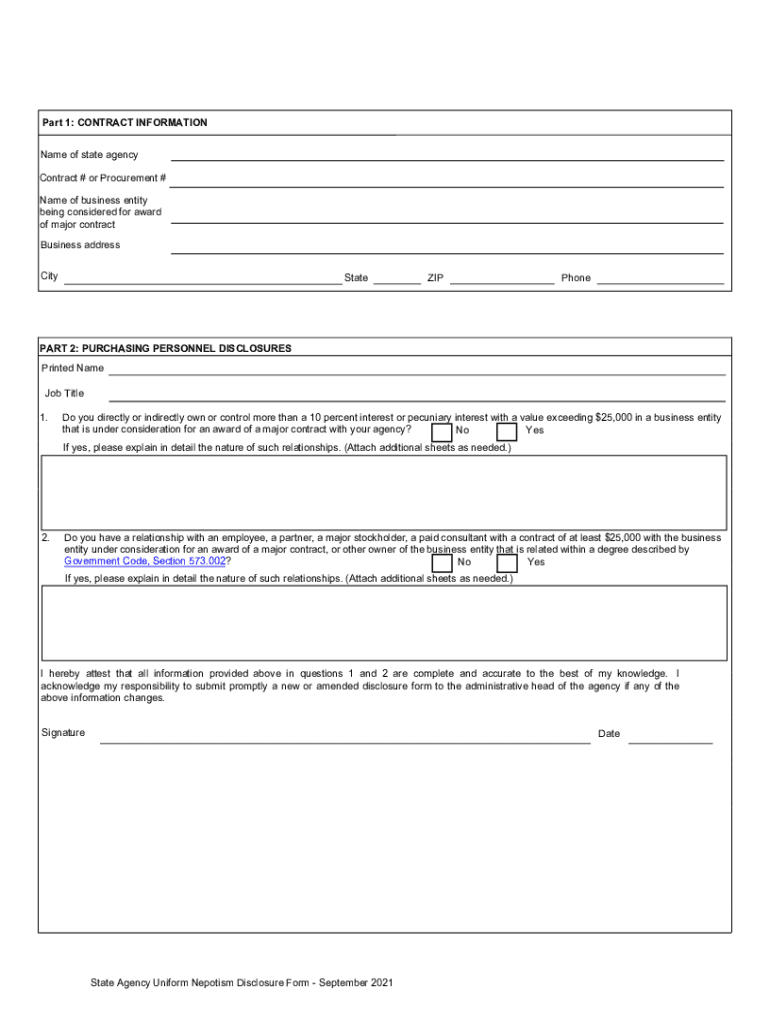 Part 1: CONTRACT INFORMATION

Name of state agency

Contract # or Procurement #

Name of business entity being considered for award of major contract

Business address

City State ZIP Phone

PART 2: PURCHASING PERSONNEL DISCLOSURES

Printed Name

Job Title

1. Do you directly or indirectly own or control more than a 10 percent interest or pecuniary interest with a value exceeding $25,000 in a business entity that is under consideration for an award of a major contract with your agency? No Yes

If yes, please explain in detail the nature of such relationships. (Attach additional sheets as needed.)

2. Do you have a relationship with an employee, a partner, a major stockholder, a paid consultant with a contract of at least $25,000 with the business entity under consideration for an award of a major contract, or other owner of the business entity that is related within a degree described by Government Code, Section 573.002? No Yes

If yes, please explain in detail the nature of such relationships. (Attach additional sheets as needed.)

I hereby attest that all information provided above in questions 1 and 2 are complete and accurate to the best of my knowledge. I acknowledge my responsibility to submit promptly a new or amended disclosure form to the administrative head of the agency if any of the above information changes.

Signature Date

State Agency Uniform Nepotism Disclosure Form - September 2021